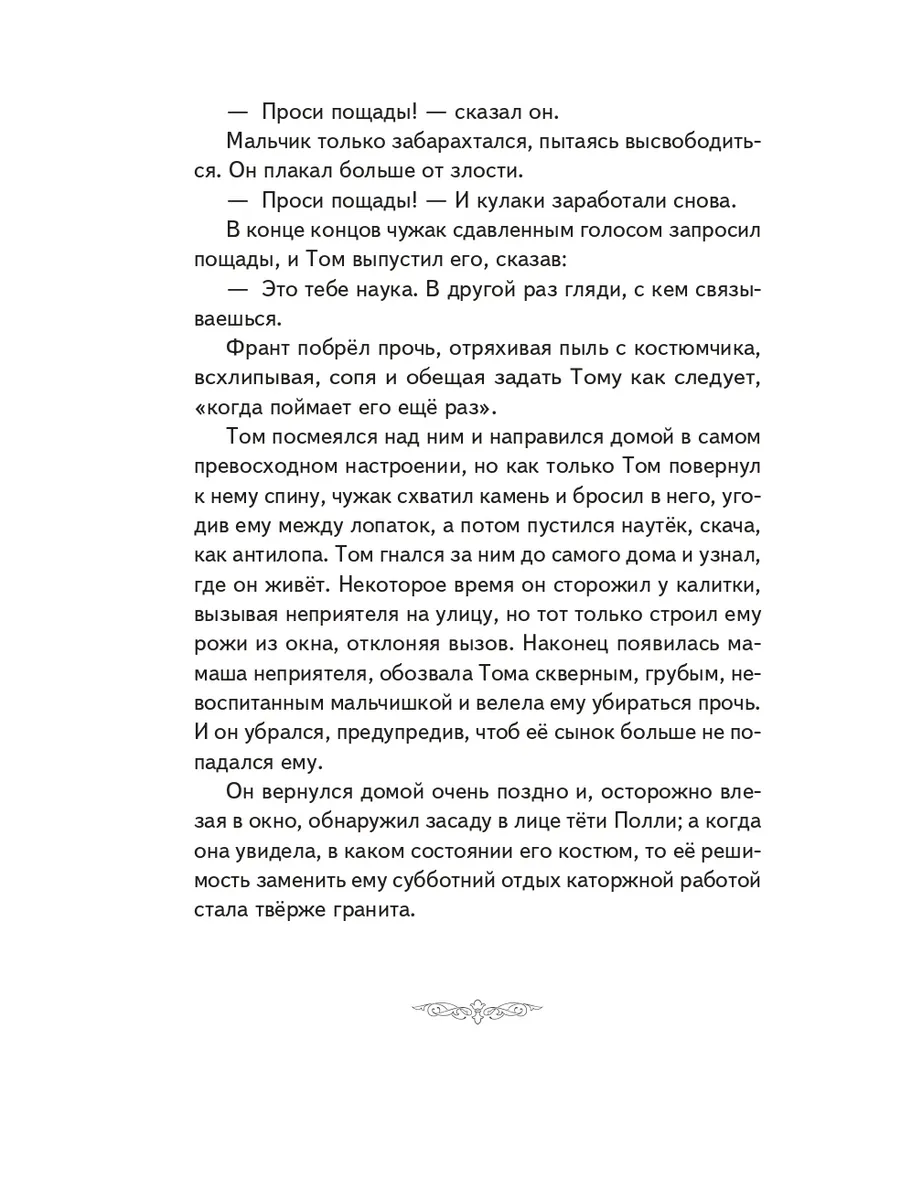 — Проси пощады! — сказал он.

Мальчик только забарахтался, пытаясь высвободиться. Он плакал больше от злости.

— Проси пощады! — И кулаки заработали снова.

В конце концов чужак сдавленным голосом запросил пощады, и Том выпустил его, сказав:

— Это тебе наука. В другой раз гляди, с кем связываешься.

Франт побрёл прочь, отряхивая пыль с костюмчика, всхлипывая, сопя и обещая задать Тому как следует, «когда поймает его ещё раз».

Том посмеялся над ним и направился домой в самом превосходном настроении, но как только Том повернул к нему спину, чужак схватил камень и бросил в него, угодив ему между лопаток, а потом пустился наутёк, скача, как антилопа. Том гнался за ним до самого дома и узнал, где он живёт. Некоторое время он сторожил у калитки, вызывая неприятеля на улицу, но тот только строил ему рожи из окна, отклоняя вызов. Наконец появилась мамаша неприятеля, обозвала Тома скверным, грубым, невоспитанным мальчишкой и велела ему убираться прочь. И он убрался, предупредив, чтоб её сынок больше не попадался ему.

Он вернулся домой очень поздно и, осторожно влезая в окно, обнаружил засаду в лице тёти Полли; а когда она увидела, в каком состоянии его костюм, то её решимость заменить ему субботний отдых каторжной работой стала твёрже гранита.